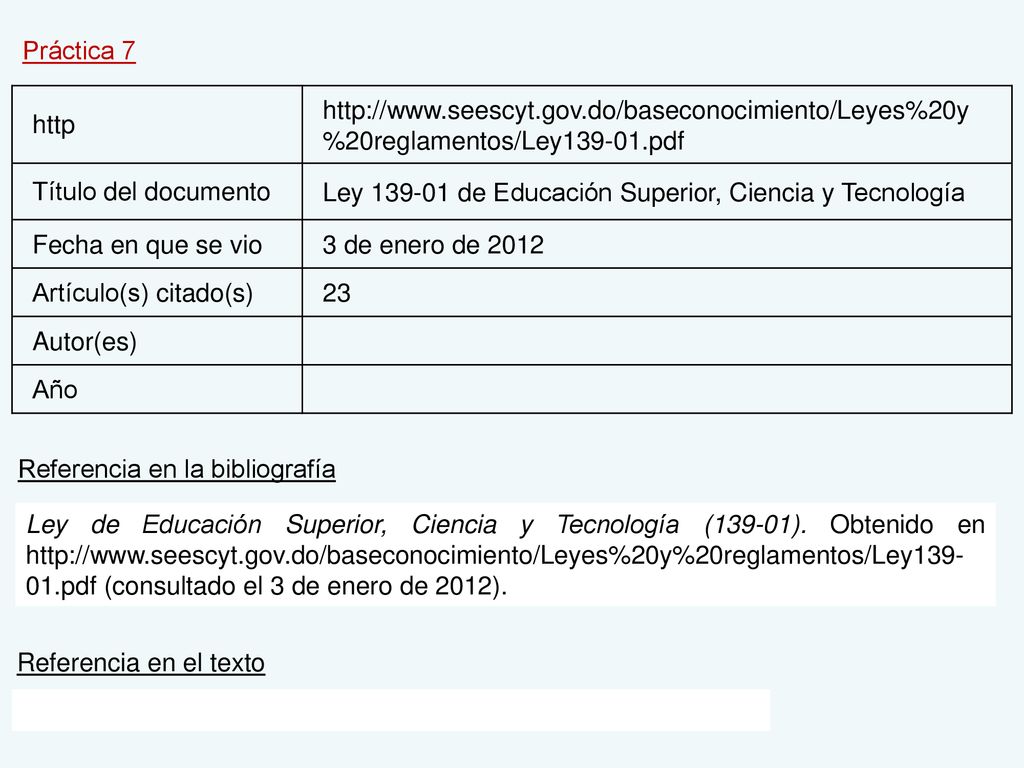 Práctica 7

| http | http://www.seescyt.gov.do/baseconocimiento/Leyes%20y%20reglamentos/Ley139-01.pdf |
|---|---|
| Título del documento | Ley 139-01 de Educación Superior, Ciencia y Tecnología |
| Fecha en que se vio | 3 de enero de 2012 |
| Artículo(s) citado(s) | 23 |
| Autor(es) | |
| Año | |

Referencia en la bibliografía

Ley de Educación Superior, Ciencia y Tecnología (139-01). Obtenido en http://www.seescyt.gov.do/baseconocimiento/Leyes%20y%20reglamentos/Ley139-01.pdf (consultado el 3 de enero de 2012).

Referencia en el texto